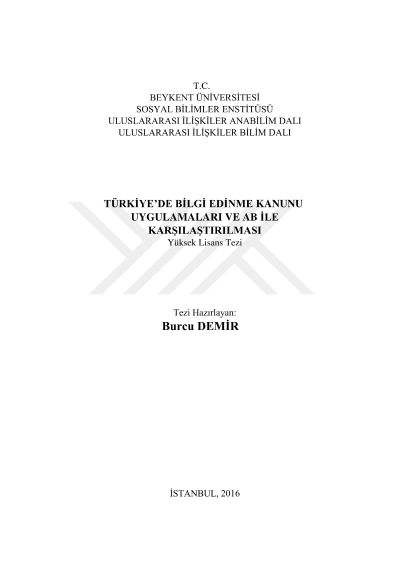 T.C.
BEYKENT ÜNİVERSİTESİ
SOSYAL BİLİMLER ENSTİTÜSÜ
ULUSLARARASI İLİŞKİLER ANABİLİM DALI
ULUSLARARASI İLİŞKİLER BİLİM DALI

TÜRKİYE'DE BİLGİ EDİNME KANUNU
UYGULAMALARI VE AB İLE
KARŞILAŞTIRILMASI
Yüksek Lisans Tezi

Tezi Hazırlayan:
Burcu DEMİR

İSTANBUL, 2016